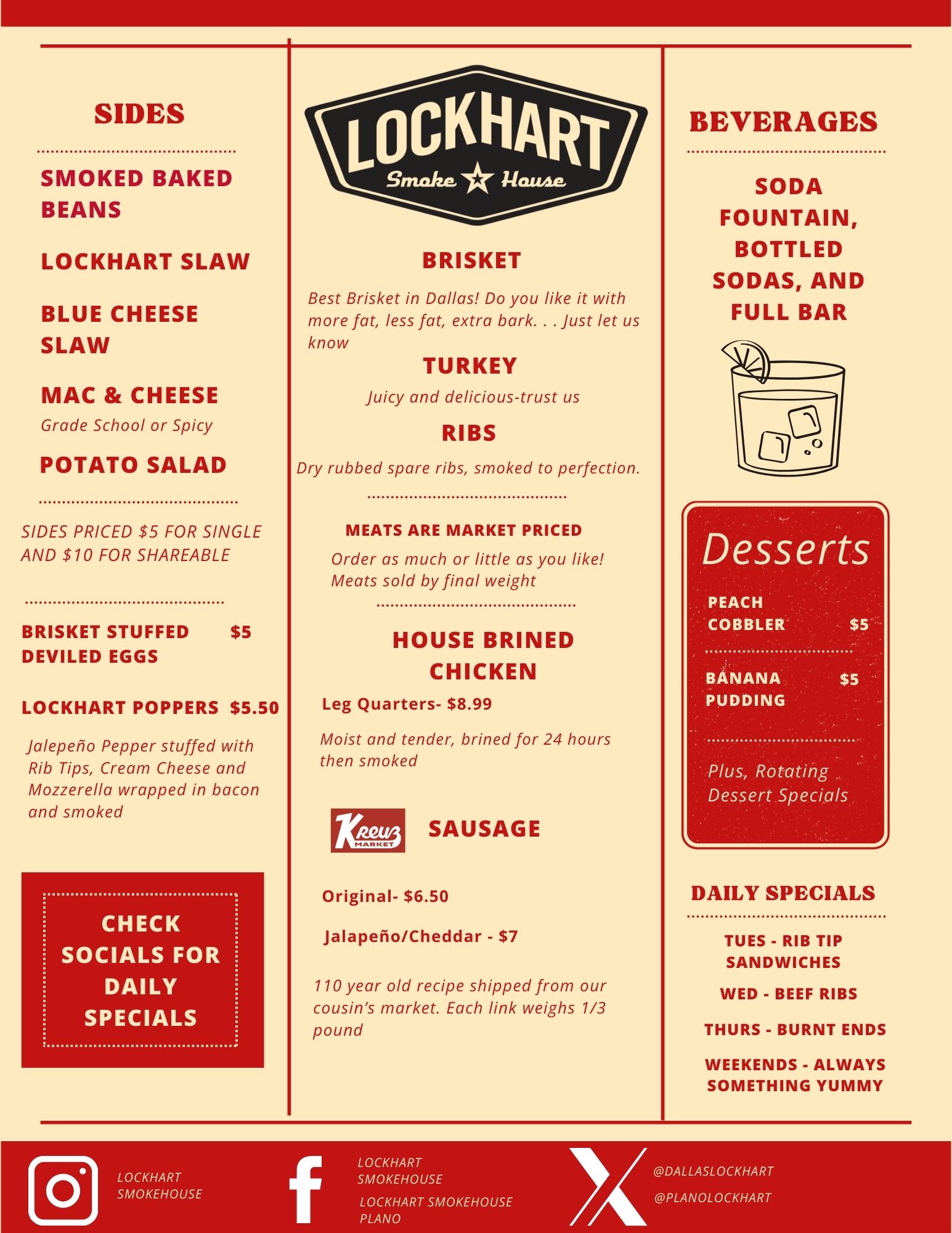 SIDES

SMOKED BAKED BEANS

LOCKHART SLAW

BLUE CHEESE SLAW

MAC & CHEESE
Grade School or Spicy

POTATO SALAD

SIDES PRICED $5 FOR SINGLE AND $10 FOR SHAREABLE

BRISKET STUFFED DEVILED EGGS $5

LOCKHART POPPERS $5.50

Jalepeño Pepper stuffed with Rib Tips, Cream Cheese and Mozzerella wrapped in bacon and smoked

CHECK SOCIALS FOR DAILY SPECIALS

LOCKHART
Smoke House

BRISKET
Best Brisket in Dallas! Do you like it with more fat, less fat, extra bark. . . Just let us know

TURKEY
Juicy and delicious-trust us

RIBS
Dry rubbed spare ribs, smoked to perfection.

MEATS ARE MARKET PRICED
Order as much or little as you like! Meats sold by final weight

HOUSE BRINED CHICKEN
Leg Quarters- $8.99
Moist and tender, brined for 24 hours then smoked

Kreuz MARKET
SAUSAGE

Original- $6.50

Jalapeño/Cheddar - $7

110 year old recipe shipped from our cousin's market. Each link weighs 1/3 pound

BEVERAGES

SODA FOUNTAIN, BOTTLED SODAS, AND FULL BAR

Desserts
PEACH COBBLER $5
BANANA PUDDING $5
Plus, Rotating Dessert Specials

DAILY SPECIALS
TUES - RIB TIP SANDWICHES
WED - BEEF RIBS
THURS - BURNT ENDS
WEEKENDS - ALWAYS SOMETHING YUMMY

LOCKHART SMOKEHOUSE

LOCKHART SMOKEHOUSE
LOCKHART SMOKEHOUSE PLANO

@DALLASLOCKHART
@PLANOLOCKHART